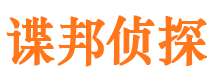 谍邦侦探